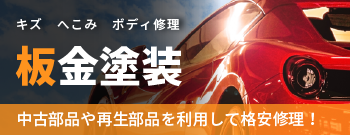 キズ　へこみ　ボディ修理

板金塗装

中古部品や再生部品を利用して格安修理！